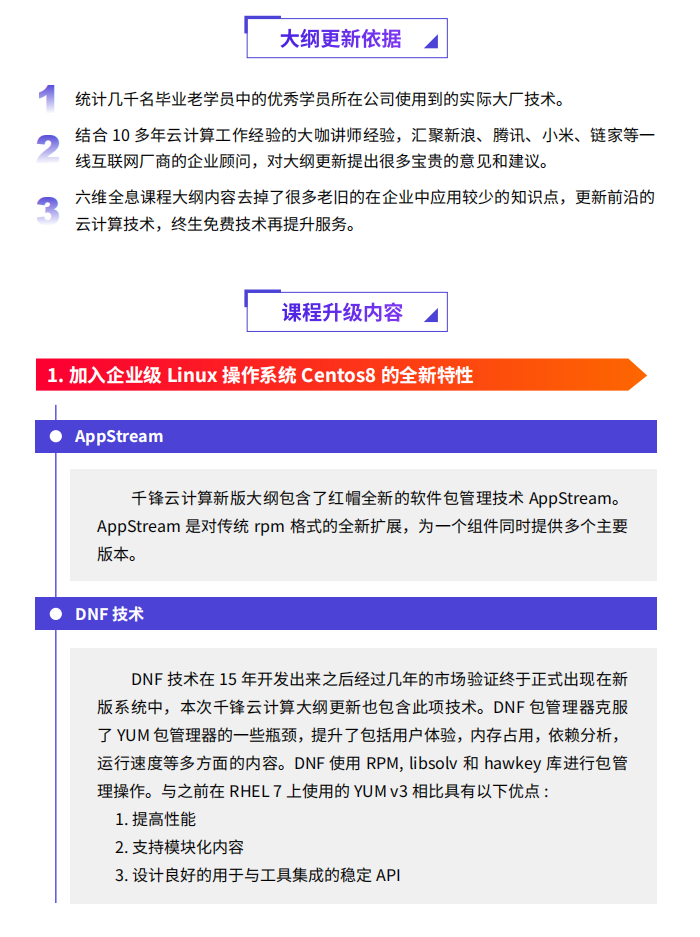 大纲更新依据

1 统计几千名毕业老学员中的优秀学员所在公司使用到的实际大厂技术。

2 结合 10 多年云计算工作经验的大咖讲师经验，汇聚新浪、腾讯、小米、链家等一线互联网厂商的企业顾问，对大纲更新提出很多宝贵的意见和建议。

3 六维全息课程大纲内容去掉了很多老旧的在企业中应用较少的知识点，更新前沿的云计算技术，终生免费技术再提升服务。

课程升级内容

1. 加入企业级 Linux 操作系统 Centos8 的全新特性

AppStream

千锋云计算新版大纲包含了红帽全新的软件包管理技术 AppStream。AppStream 是对传统 rpm 格式的全新扩展，为一个组件同时提供多个主要版本。

DNF 技术

DNF 技术在 15 年开发出来之后经过几年的市场验证终于正式出现在新版系统中，本次千锋云计算大纲更新也包含此项技术。DNF 包管理器克服了 YUM 包管理器的一些瓶颈，提升了包括用户体验，内存占用，依赖分析，运行速度等多方面的内容。DNF 使用 RPM, libsolv 和 hawkey 库进行包管理操作。与之前在 RHEL 7 上使用的 YUM v3 相比具有以下优点：

1. 提高性能
2. 支持模块化内容
3. 设计良好的用于与工具集成的稳定 API